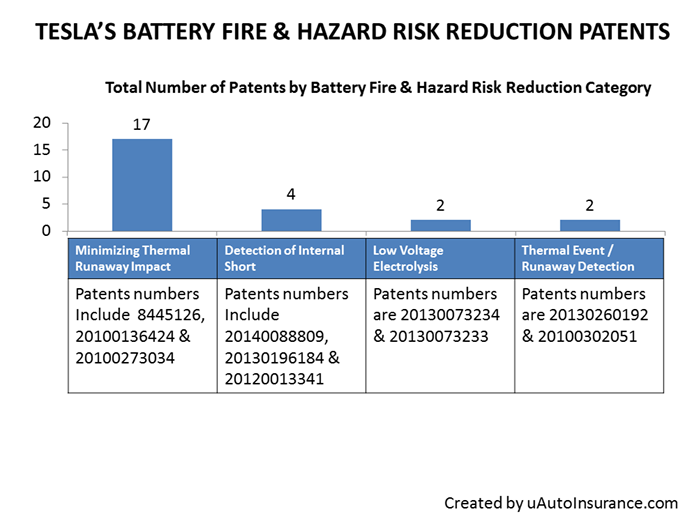 TESLA'S BATTERY FIRE & HAZARD RISK REDUCTION PATENTS

Total Number of Patents by Battery Fire & Hazard Risk Reduction Category

20
15
10
5
0

17
4
2
2

| Minimizing Thermal Runaway Impact | Detection of Internal Short | Low Voltage Electrolysis | Thermal Event / Runaway Detection |
|---|---|---|---|
| Patents numbers Include 8445126, 20100136424 & 20100273034 | Patents numbers Include 20140088809, 20130196184 & 20120013341 | Patents numbers are 20130073234 & 20130073233 | Patents numbers are 20130260192 & 20100302051 |

Created by uAutoInsurance.com